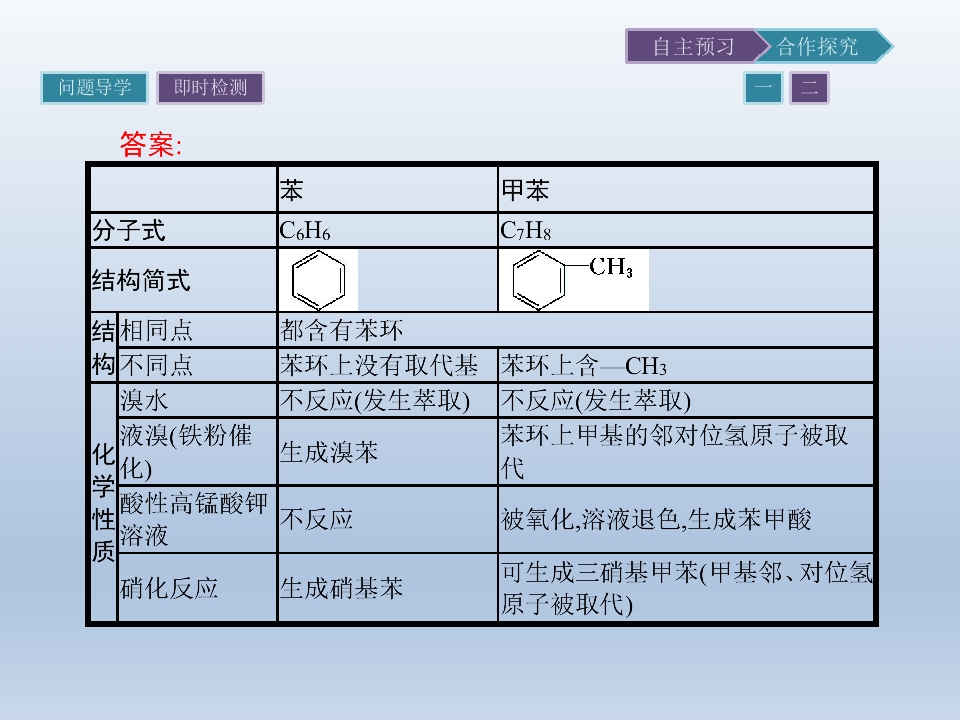 自主预习 合作探究

问题导学 即时检测

一 二

答案:

| | | 苯 | 甲苯 |
|---|---|---|---|
| 分子式 | | $C_6H_6$ | $C_7H_8$ |
| 结构简式 | | | $CH_3$ |
| 结构 | 相同点 | 都含有苯环 | |
| | 不同点 | 苯环上没有取代基 | 苯环上含—$CH_3$ |
| 化学性质 | 溴水 | 不反应(发生萃取) | 不反应(发生萃取) |
| | 液溴(铁粉催化) | 生成溴苯 | 苯环上甲基的邻对位氢原子被取代 |
| | 酸性高锰酸钾溶液 | 不反应 | 被氧化,溶液退色,生成苯甲酸 |
| | 硝化反应 | 生成硝基苯 | 可生成三硝基甲苯(甲基邻、对位氢原子被取代) |